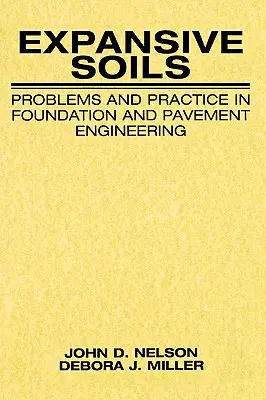 EXPANSIVE SOILS

PROBLEMS AND PRACTICE IN FOUNDATION AND PAVEMENT ENGINEERING

JOHN D. NELSON
DEBORA J. MILLER